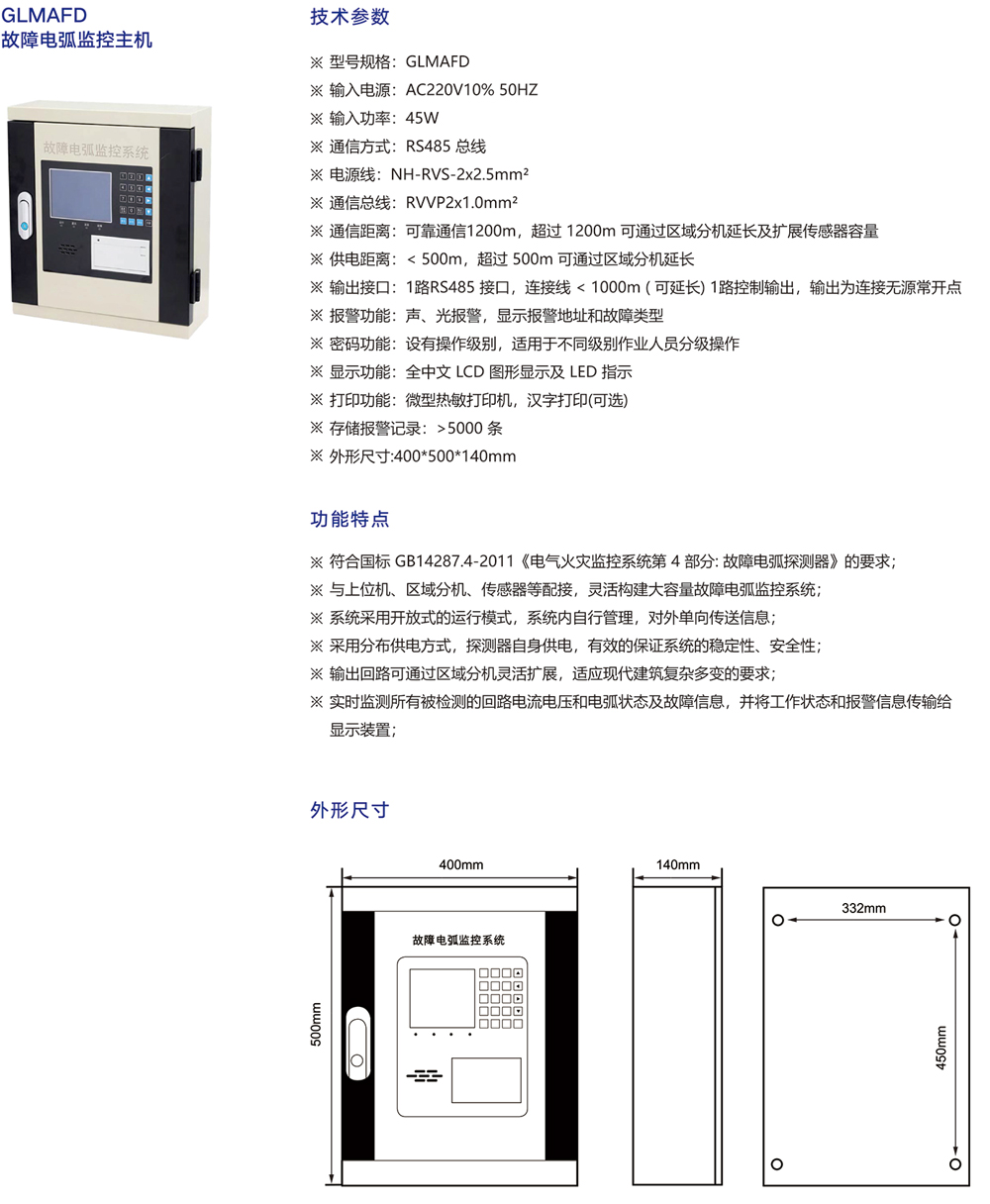 GLMAFD
故障电弧监控主机

故障电弧监控系统

技术参数

※ 型号规格：GLMAFD
※ 输入电源：AC220V10% 50HZ
※ 输入功率：45W
※ 通信方式：RS485 总线
※ 电源线：NH-RVS-2x2.5mm²
※ 通信总线：RVVP2x1.0mm²
※ 通信距离：可靠通信1200m，超过 1200m 可通过区域分机延长及扩展传感器容量
※ 供电距离：< 500m，超过 500m 可通过区域分机延长
※ 输出接口：1路RS485 接口，连接线 < 1000m ( 可延长) 1路控制输出，输出为连接无源常开点
※ 报警功能：声、光报警，显示报警地址和故障类型
※ 密码功能：设有操作级别，适用于不同级别作业人员分级操作
※ 显示功能：全中文 LCD 图形显示及 LED 指示
※ 打印功能：微型热敏打印机，汉字打印(可选)
※ 存储报警记录：>5000 条
※ 外形尺寸:400*500*140mm

功能特点

※ 符合国标 GB14287.4-2011《电气火灾监控系统第 4 部分: 故障电弧探测器》的要求；
※ 与上位机、区域分机、传感器等配接，灵活构建大容量故障电弧监控系统；
※ 系统采用开放式的运行模式，系统内自行管理，对外单向传送信息；
※ 采用分布供电方式，探测器自身供电，有效的保证系统的稳定性、安全性；
※ 输出回路可通过区域分机灵活扩展，适应现代建筑复杂多变的要求；
※ 实时监测所有被检测的回路电流电压和电弧状态及故障信息，并将工作状态和报警信息传输给显示装置；

外形尺寸

400mm
500mm
故障电弧监控系统
140mm
332mm
450mm